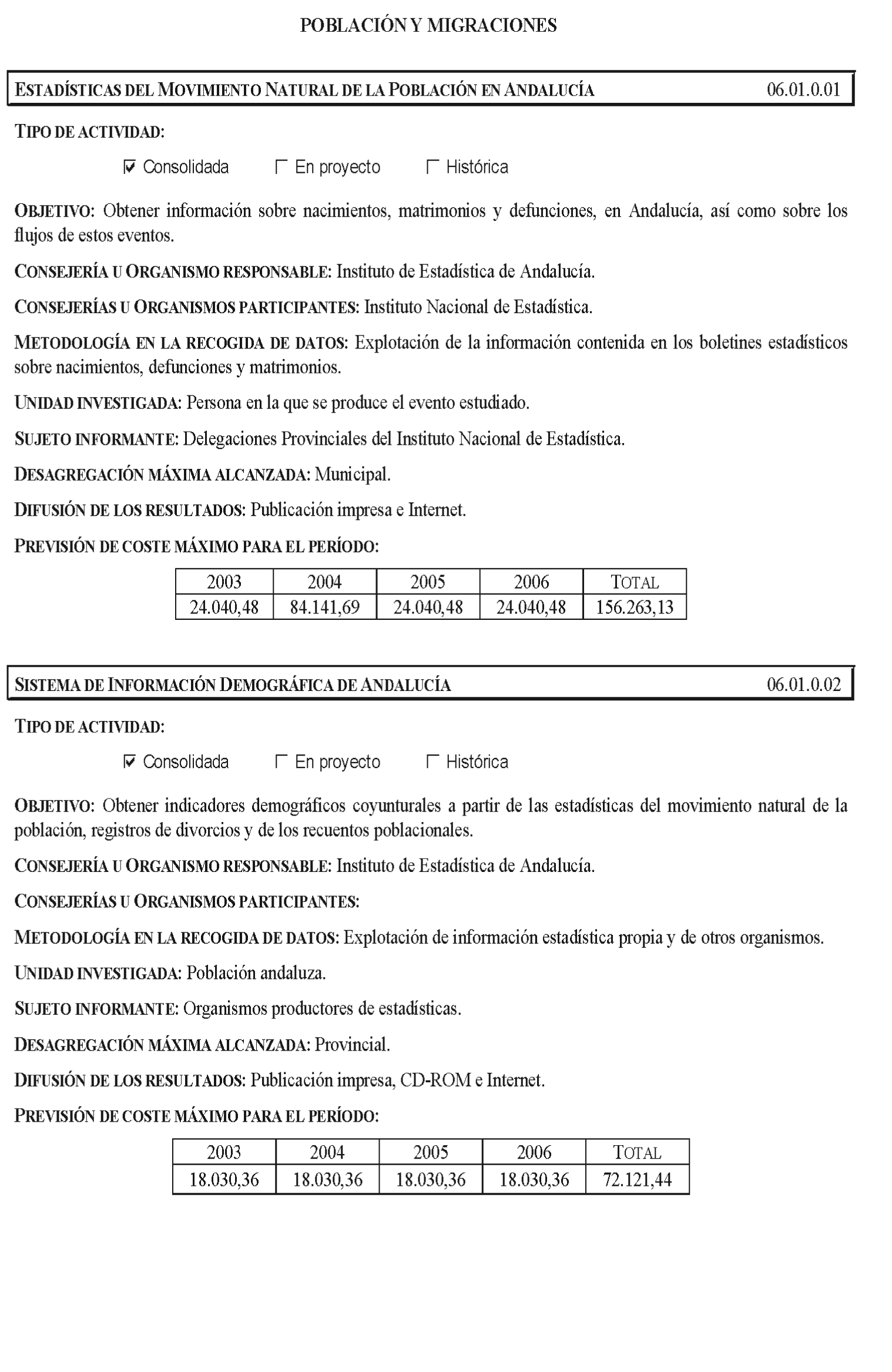 POBLACIÓN Y MIGRACIONES

ESTADÍSTICAS DEL MOVIMIENTO NATURAL DE LA POBLACIÓN EN ANDALUCÍA 06.01.0.01

TIPO DE ACTIVIDAD:

☑ Consolidada ☐ En proyecto ☐ Histórica

OBJETIVO: Obtener información sobre nacimientos, matrimonios y defunciones, en Andalucía, así como sobre los flujos de estos eventos.

CONSEJERÍA U ORGANISMO RESPONSABLE: Instituto de Estadística de Andalucía.

CONSEJERÍAS U ORGANISMOS PARTICIPANTES: Instituto Nacional de Estadística.

METODOLOGÍA EN LA RECOGIDA DE DATOS: Explotación de la información contenida en los boletines estadísticos sobre nacimientos, defunciones y matrimonios.

UNIDAD INVESTIGADA: Persona en la que se produce el evento estudiado.

SUJETO INFORMANTE: Delegaciones Provinciales del Instituto Nacional de Estadística.

DESAGREGACIÓN MÁXIMA ALCANZADA: Municipal.

DIFUSIÓN DE LOS RESULTADOS: Publicación impresa e Internet.

PREVISIÓN DE COSTE MÁXIMO PARA EL PERÍODO:

| 2003 | 2004 | 2005 | 2006 | TOTAL |
|---|---|---|---|---|
| 24.040,48 | 84.141,69 | 24.040,48 | 24.040,48 | 156.263,13 |

SISTEMA DE INFORMACIÓN DEMOGRÁFICA DE ANDALUCÍA 06.01.0.02

TIPO DE ACTIVIDAD:

☑ Consolidada ☐ En proyecto ☐ Histórica

OBJETIVO: Obtener indicadores demográficos coyunturales a partir de las estadísticas del movimiento natural de la población, registros de divorcios y de los recuentos poblacionales.

CONSEJERÍA U ORGANISMO RESPONSABLE: Instituto de Estadística de Andalucía.

CONSEJERÍAS U ORGANISMOS PARTICIPANTES:

METODOLOGÍA EN LA RECOGIDA DE DATOS: Explotación de información estadística propia y de otros organismos.

UNIDAD INVESTIGADA: Población andaluza.

SUJETO INFORMANTE: Organismos productores de estadísticas.

DESAGREGACIÓN MÁXIMA ALCANZADA: Provincial.

DIFUSIÓN DE LOS RESULTADOS: Publicación impresa, CD-ROM e Internet.

PREVISIÓN DE COSTE MÁXIMO PARA EL PERÍODO:

| 2003 | 2004 | 2005 | 2006 | TOTAL |
|---|---|---|---|---|
| 18.030,36 | 18.030,36 | 18.030,36 | 18.030,36 | 72.121,44 |